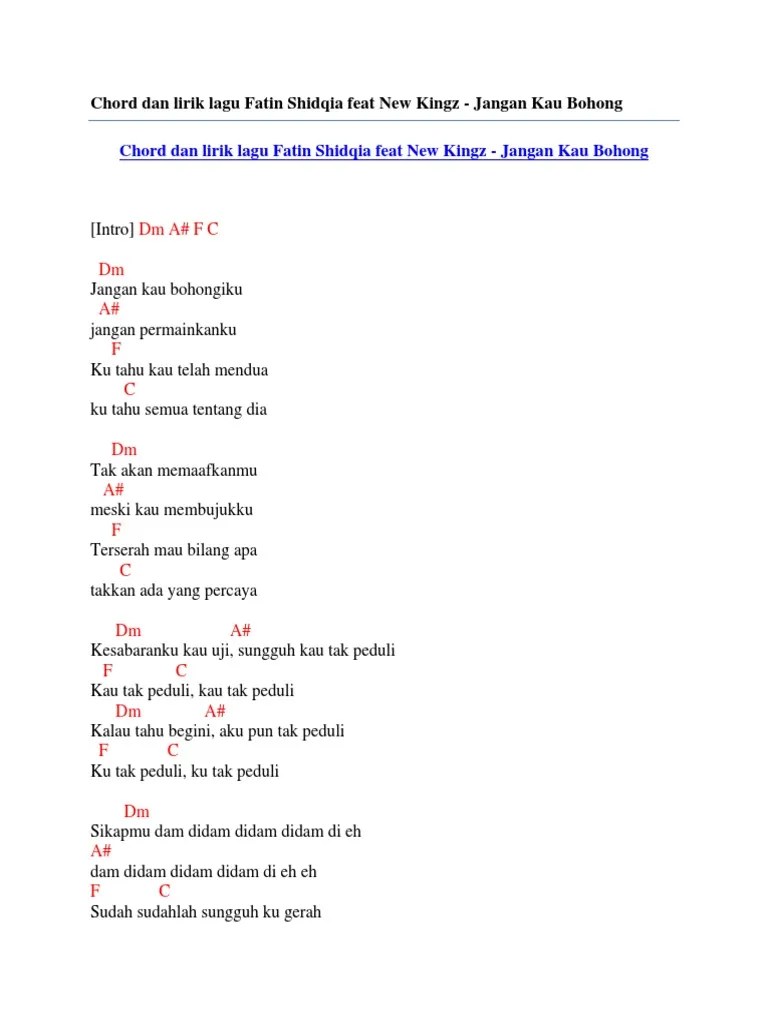 Chord dan lirik lagu Fatin Shidqia feat New Kingz - Jangan Kau Bohong

Chord dan lirik lagu Fatin Shidqia feat New Kingz - Jangan Kau Bohong

[Intro] Dm A# F C

Dm
Jangan kau bohongiku
A#
jangan permainkanku
F
Ku tahu kau telah mendua
C
ku tahu semua tentang dia

Dm
Tak akan memaafkanmu
A#
meski kau membujukku
F
Terserah mau bilang apa
C
takkan ada yang percaya

Dm A#
Kesabaranku kau uji, sungguh kau tak peduli
F C
Kau tak peduli, kau tak peduli
Dm A#
Kalau tahu begini, aku pun tak peduli
F C
Ku tak peduli, ku tak peduli

Dm
Sikapmu dam didam didam didam di eh
A#
dam didam didam didam di eh eh
F C
Sudah sudahlah sungguh ku gerah